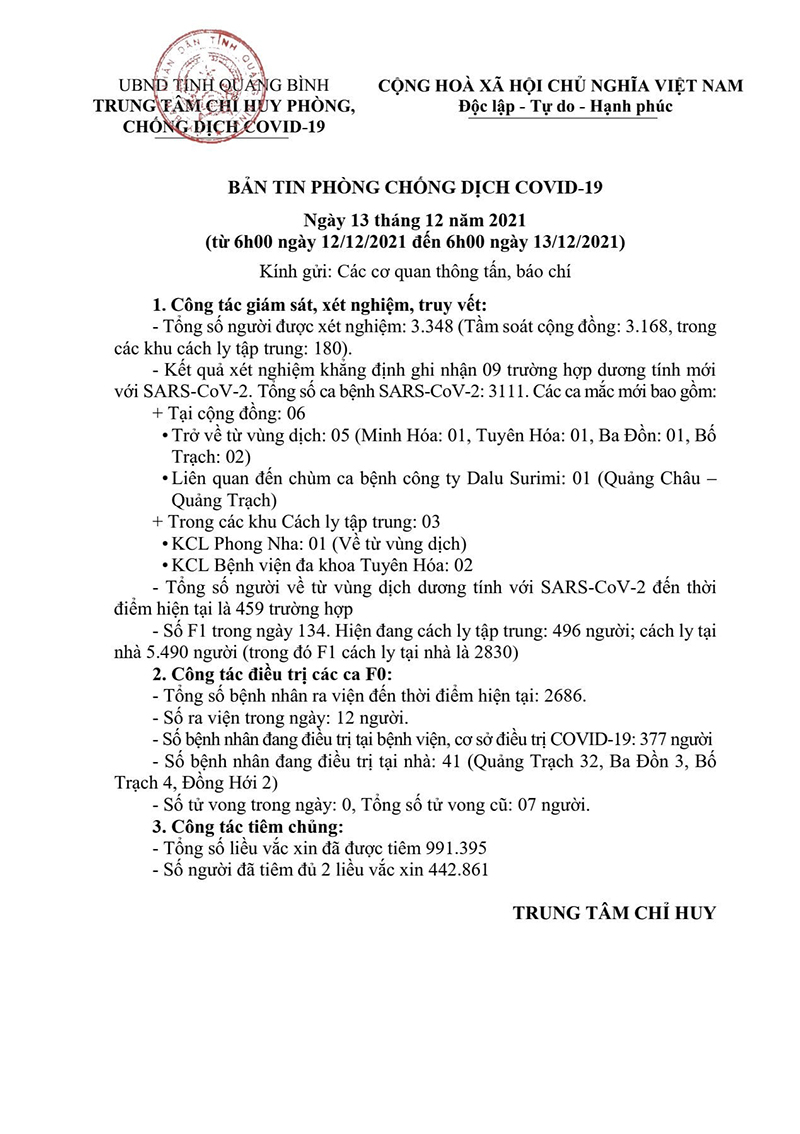 UBND TỈNH QUẢNG BÌNH
TRUNG TÂM CHỈ HUY PHÒNG, CHỐNG DỊCH COVID-19

CỘNG HOÀ XÃ HỘI CHỦ NGHĨA VIỆT NAM
Độc lập - Tự do - Hạnh phúc

BẢN TIN PHÒNG CHỐNG DỊCH COVID-19

Ngày 13 tháng 12 năm 2021
(từ 6h00 ngày 12/12/2021 đến 6h00 ngày 13/12/2021)

Kính gửi: Các cơ quan thông tấn, báo chí

1. Công tác giám sát, xét nghiệm, truy vết:
- Tổng số người được xét nghiệm: 3.348 (Tầm soát cộng đồng: 3.168, trong các khu cách ly tập trung: 180).
- Kết quả xét nghiệm khẳng định ghi nhận 09 trường hợp dương tính mới với SARS-CoV-2. Tổng số ca bệnh SARS-CoV-2: 3111. Các ca mắc mới bao gồm:
+ Tại cộng đồng: 06
• Trở về từ vùng dịch: 05 (Minh Hóa: 01, Tuyên Hóa: 01, Ba Đồn: 01, Bố Trạch: 02)
• Liên quan đến chùm ca bệnh công ty Dalu Surimi: 01 (Quảng Châu – Quảng Trạch)
+ Trong các khu Cách ly tập trung: 03
• KCL Phong Nha: 01 (Về từ vùng dịch)
• KCL Bệnh viện đa khoa Tuyên Hóa: 02
- Tổng số người về từ vùng dịch dương tính với SARS-CoV-2 đến thời điểm hiện tại là 459 trường hợp
- Số F1 trong ngày 134. Hiện đang cách ly tập trung: 496 người; cách ly tại nhà 5.490 người (trong đó F1 cách ly tại nhà là 2830)
2. Công tác điều trị các ca F0:
- Tổng số bệnh nhân ra viện đến thời điểm hiện tại: 2686.
- Số ra viện trong ngày: 12 người.
- Số bệnh nhân đang điều trị tại bệnh viện, cơ sở điều trị COVID-19: 377 người
- Số bệnh nhân đang điều trị tại nhà: 41 (Quảng Trạch 32, Ba Đồn 3, Bố Trạch 4, Đồng Hới 2)
- Số tử vong trong ngày: 0, Tổng số tử vong cũ: 07 người.
3. Công tác tiêm chủng:
- Tổng số liều vắc xin đã được tiêm 991.395
- Số người đã tiêm đủ 2 liều vắc xin 442.861

TRUNG TÂM CHỈ HUY